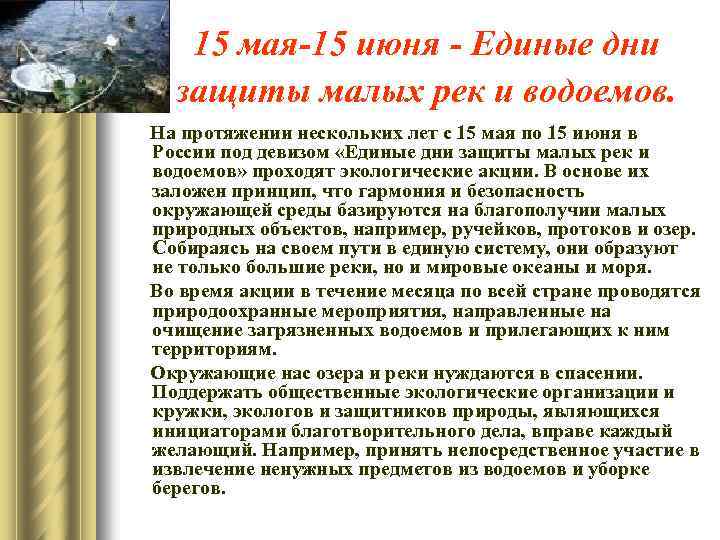 15 мая-15 июня - Единые дни защиты малых рек и водоемов.

На протяжении нескольких лет с 15 мая по 15 июня в России под девизом «Единые дни защиты малых рек и водоемов» проходят экологические акции. В основе их заложен принцип, что гармония и безопасность окружающей среды базируются на благополучии малых природных объектов, например, ручейков, протоков и озер. Собираясь на своем пути в единую систему, они образуют не только большие реки, но и мировые океаны и моря.

Во время акции в течение месяца по всей стране проводятся природоохранные мероприятия, направленные на очищение загрязненных водоемов и прилегающих к ним территориям.

Окружающие нас озера и реки нуждаются в спасении. Поддержать общественные экологические организации и кружки, экологов и защитников природы, являющихся инициаторами благотворительного дела, вправе каждый желающий. Например, принять непосредственное участие в извлечение ненужных предметов из водоемов и уборке берегов.